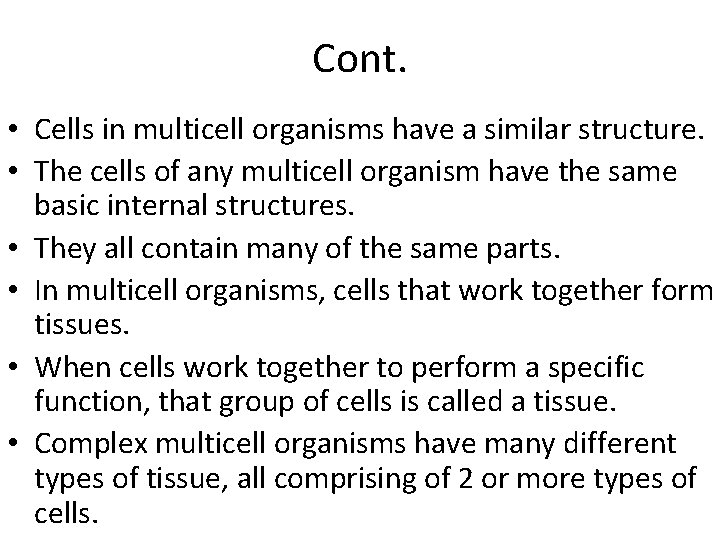 Cont.

• Cells in multicell organisms have a similar structure.
• The cells of any multicell organism have the same basic internal structures.
• They all contain many of the same parts.
• In multicell organisms, cells that work together form tissues.
• When cells work together to perform a specific function, that group of cells is called a tissue.
• Complex multicell organisms have many different types of tissue, all comprising of 2 or more types of cells.